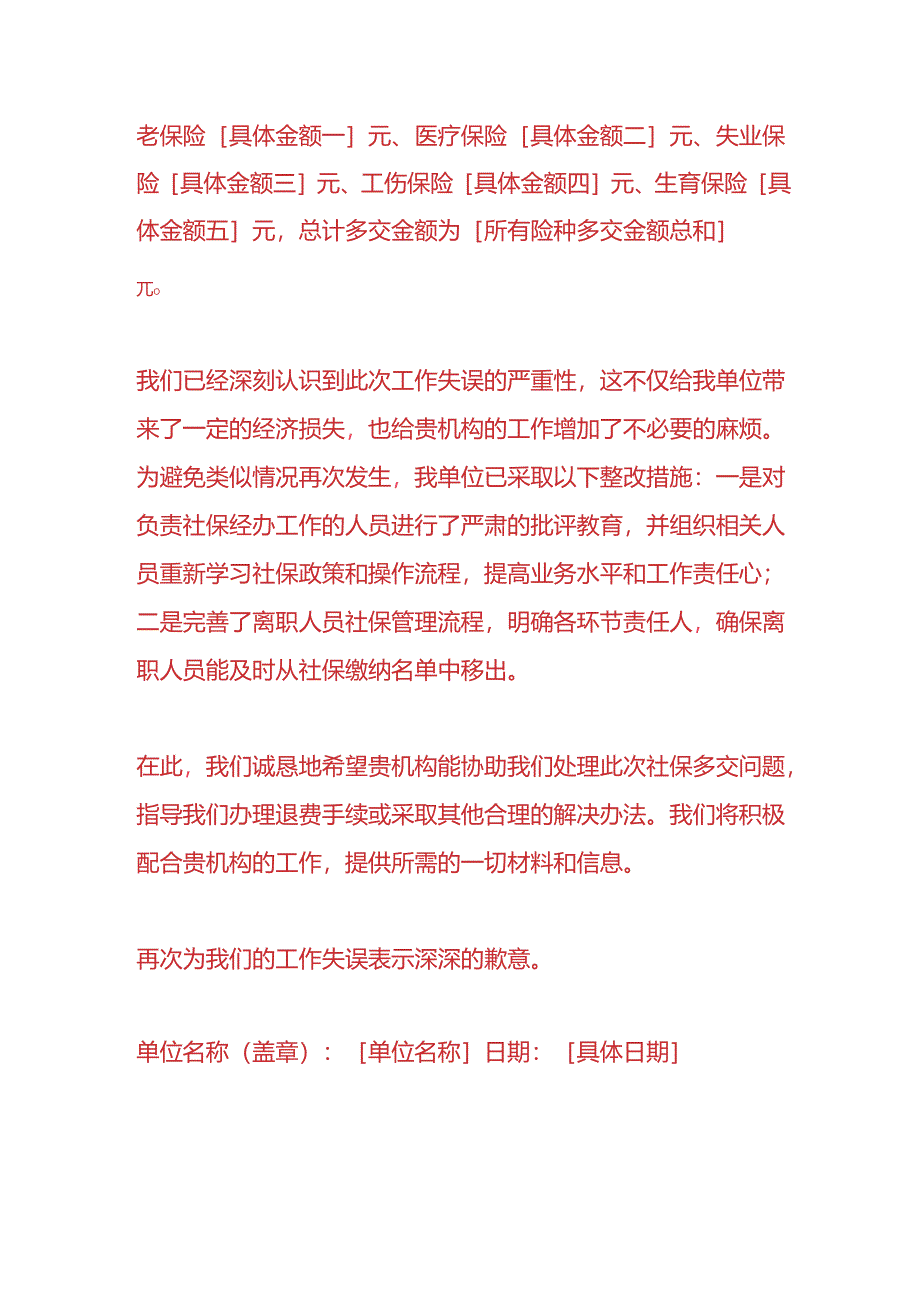 老保险［具体金额一］元、医疗保险［具体金额二］元、失业保险［具体金额三］元、工伤保险［具体金额四］元、生育保险［具体金额五］元，总计多交金额为［所有险种多交金额总和］元。

我们已经深刻认识到此次工作失误的严重性，这不仅给我单位带来了一定的经济损失，也给贵机构的工作增加了不必要的麻烦。为避免类似情况再次发生，我单位已采取以下整改措施：一是对负责社保经办工作的人员进行了严肃的批评教育，并组织相关人员重新学习社保政策和操作流程，提高业务水平和工作责任心；二是完善了离职人员社保管理流程，明确各环节责任人，确保离职人员能及时从社保缴纳名单中移出。

在此，我们诚恳地希望贵机构能协助我们处理此次社保多交问题，指导我们办理退费手续或采取其他合理的解决办法。我们将积极配合贵机构的工作，提供所需的一切材料和信息。

再次为我们的工作失误表示深深的歉意。

单位名称（盖章）：［单位名称］日期：［具体日期］